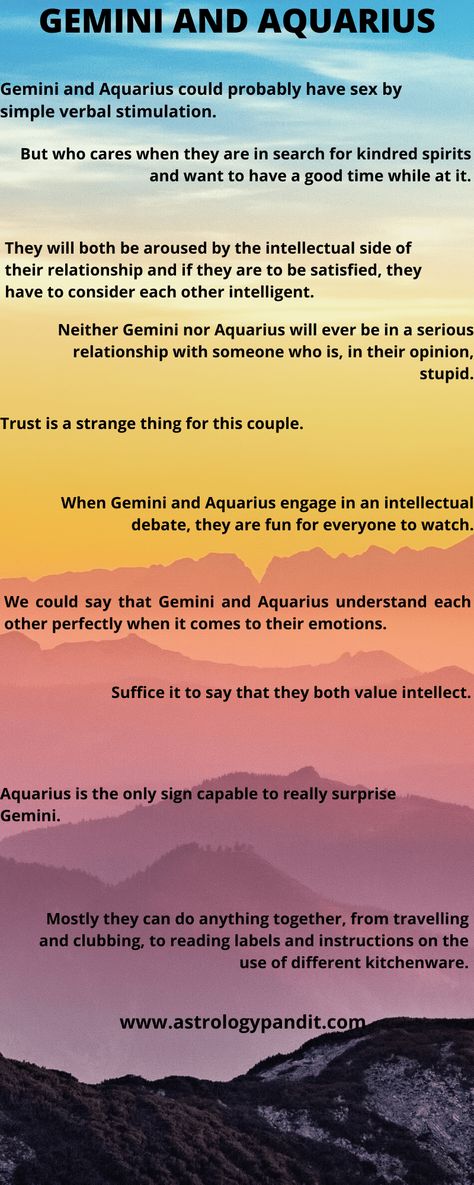 GEMINI AND AQUARIUS

Gemini and Aquarius could probably have sex by simple verbal stimulation.

But who cares when they are in search for kindred spirits and want to have a good time while at it.

They will both be aroused by the intellectual side of their relationship and if they are to be satisfied, they have to consider each other intelligent.

Neither Gemini nor Aquarius will ever be in a serious relationship with someone who is, in their opinion, stupid.

Trust is a strange thing for this couple.

When Gemini and Aquarius engage in an intellectual debate, they are fun for everyone to watch.

We could say that Gemini and Aquarius understand each other perfectly when it comes to their emotions.

Suffice it to say that they both value intellect.

Aquarius is the only sign capable to really surprise Gemini.

Mostly they can do anything together, from travelling and clubbing, to reading labels and instructions on the use of different kitchenware.

www.astrologypandit.com